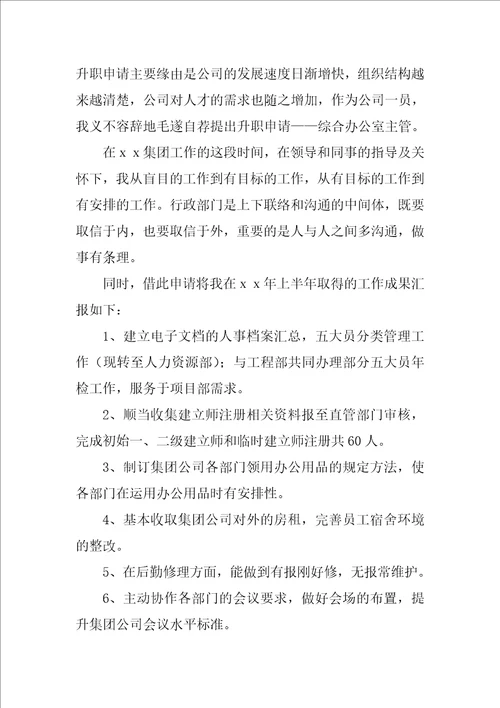 升职申请主要缘由是公司的发展速度日渐增快，组织结构越来越清楚，公司对人才的需求也随之增加，作为公司一员，我义不容辞地毛遂自荐提出升职申请——综合办公室主管。

在ｘｘ集团工作的这段时间，在领导和同事的指导及关怀下，我从盲目的工作到有目标的工作，从有目标的工作到有安排的工作。行政部门是上下联络和沟通的中间体，既要取信于内，也要取信于外，重要的是人与人之间多沟通，做事有条理。

同时，借此申请将我在ｘｘ年上半年取得的工作成果汇报如下：

1、建立电子文档的人事档案汇总，五大员分类管理工作（现转至人力资源部）；与工程部共同办理部分五大员年检工作，服务于项目部需求。

2、顺当收集建立师注册相关资料报至直管部门审核，完成初始一、二级建立师和临时建立师注册共60人。

3、制订集团公司各部门领用办公用品的规定方法，使各部门在运用办公用品时有安排性。

4、基本收取集团公司对外的房租，完善员工宿舍环境的整改。

5、在后勤修理方面，能做到有报刚好修，无报常维护。

6、主动协作各部门的会议要求，做好会场的布置，提升集团公司会议水平标准。